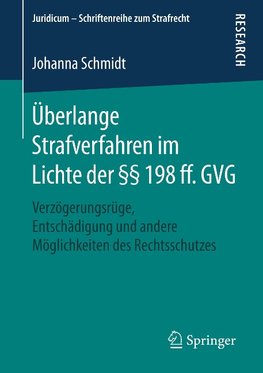 Juridicum – Schriftenreihe zum Strafrecht

RESEARCH

Johanna Schmidt

Überlange Strafverfahren im Lichte der §§ 198 ff. GVG

Verzögerungsrüge, Entschädigung und andere Möglichkeiten des Rechtsschutzes

Springer